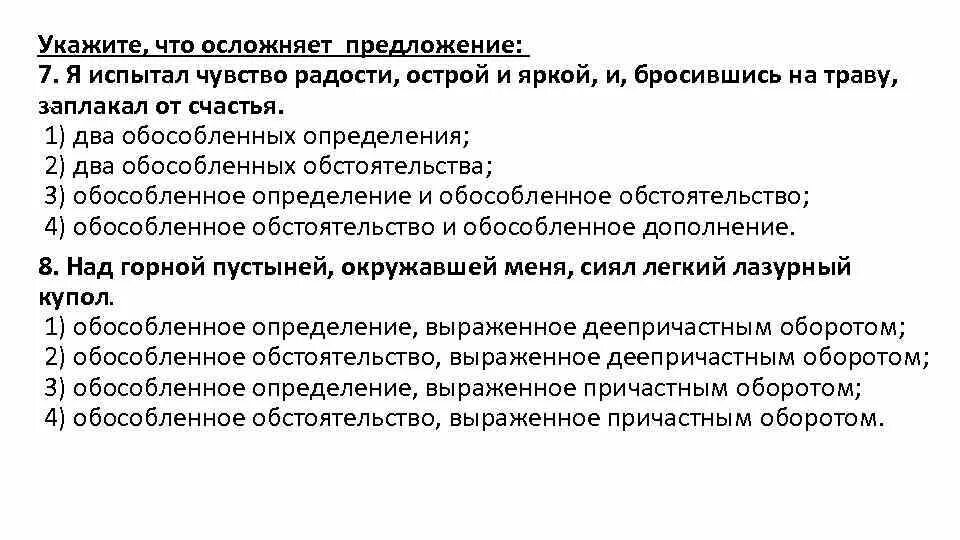 Укажите, что осложняет предложение:
7. Я испытал чувство радости, острой и яркой, и, бросившись на траву, заплакал от счастья.
1) два обособленных определения;
2) два обособленных обстоятельства;
3) обособленное определение и обособленное обстоятельство;
4) обособленное обстоятельство и обособленное дополнение.

8. Над горной пустыней, окружавшей меня, сиял легкий лазурный купол.
1) обособленное определение, выраженное деепричастным оборотом;
2) обособленное обстоятельство, выраженное деепричастным оборотом;
3) обособленное определение, выраженное причастным оборотом;
4) обособленное обстоятельство, выраженное причастным оборотом.